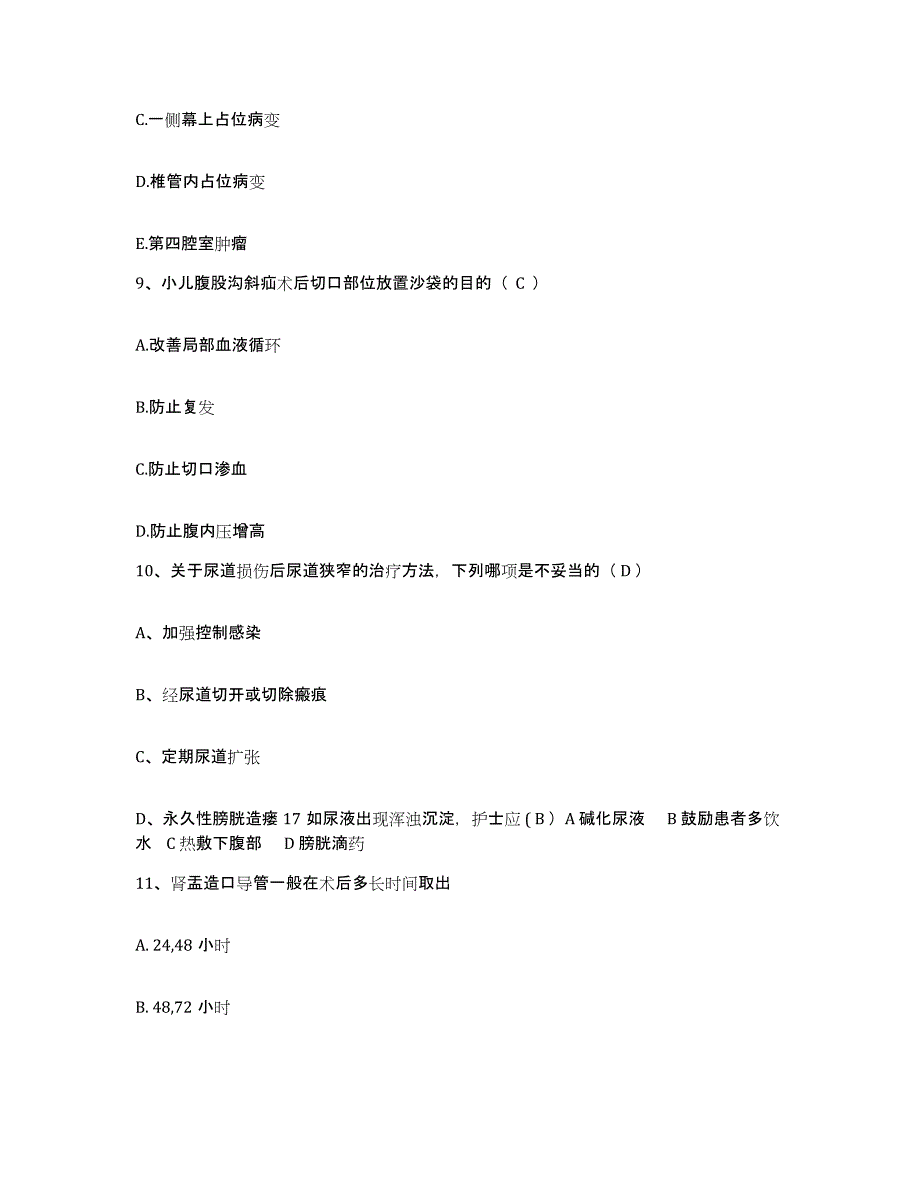 C.一侧幕上占位病变

D.椎管内占位病变

E.第四腔室肿瘤

9、小儿腹股沟斜疝术后切口部位放置沙袋的目的（ C ）

A.改善局部血液循环

B.防止复发

C.防止切口渗血

D.防止腹内压增高

10、关于尿道损伤后尿道狭窄的治疗方法，下列哪项是不妥当的（ D ）

A、加强控制感染

B、经尿道切开或切除瘢痕

C、定期尿道扩张

D、永久性膀胱造瘘 17 如尿液出现浑浊沉淀，护士应 ( B ) A 碱化尿液 B 鼓励患者多饮水 C 热敷下腹部 D 膀胱滴药

11、肾盂造口导管一般在术后多长时间取出

A. 24,48 小时

B. 48,72 小时